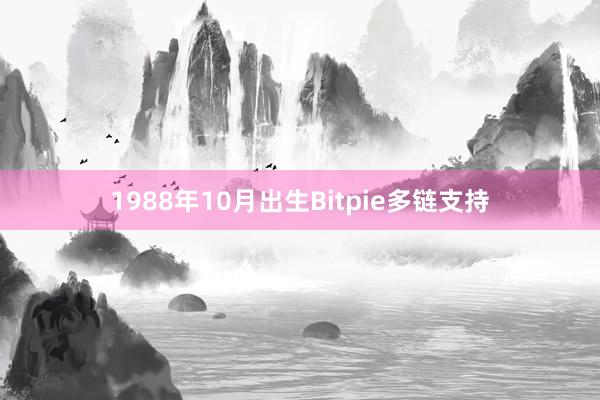 1988年10月出生Bitpie多链支持